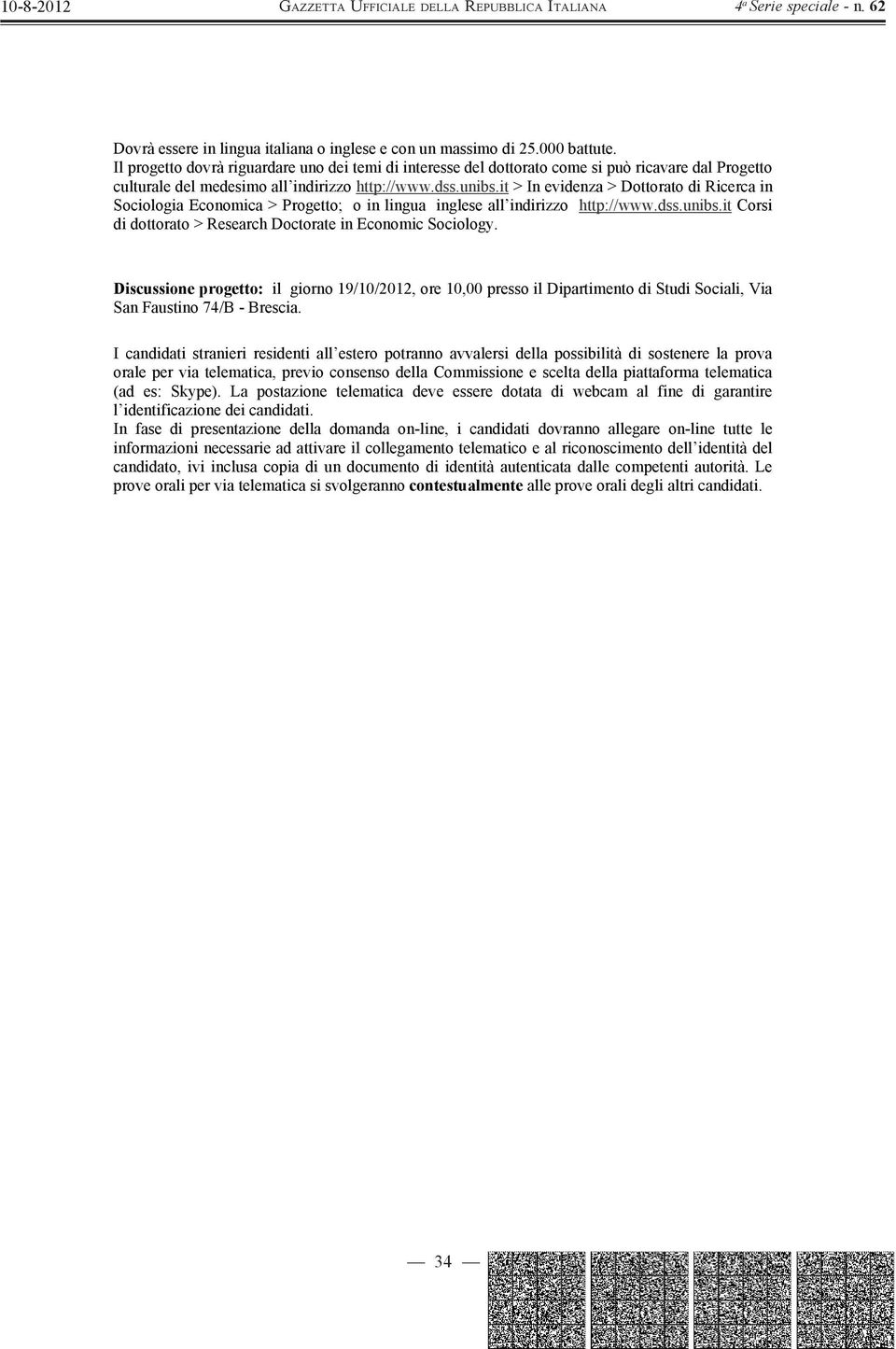 10-8-2012 GAZZETTA UFFICIALE DELLA REPUBBLICA ITALIANA 4ª Serie speciale - n. 62

Dovrà essere in lingua italiana o inglese e con un massimo di 25.000 battute.
Il progetto dovrà riguardare uno dei temi di interesse del dottorato come si può ricavare dal Progetto culturale del medesimo all'indirizzo http://www.dss.unibs.it > In evidenza > Dottorato di Ricerca in Sociologia Economica > Progetto; o in lingua inglese all'indirizzo http://www.dss.unibs.it Corsi di dottorato > Research Doctorate in Economic Sociology.

Discussione progetto: il giorno 19/10/2012, ore 10,00 presso il Dipartimento di Studi Sociali, Via San Faustino 74/B - Brescia.

I candidati stranieri residenti all'estero potranno avvalersi della possibilità di sostenere la prova orale per via telematica, previo consenso della Commissione e scelta della piattaforma telematica (ad es: Skype). La postazione telematica deve essere dotata di webcam al fine di garantire l'identificazione dei candidati.
In fase di presentazione della domanda on-line, i candidati dovranno allegare on-line tutte le informazioni necessarie ad attivare il collegamento telematico e al riconoscimento dell'identità del candidato, ivi inclusa copia di un documento di identità autenticata dalle competenti autorità. Le prove orali per via telematica si svolgeranno contestualmente alle prove orali degli altri candidati.

— 34 —